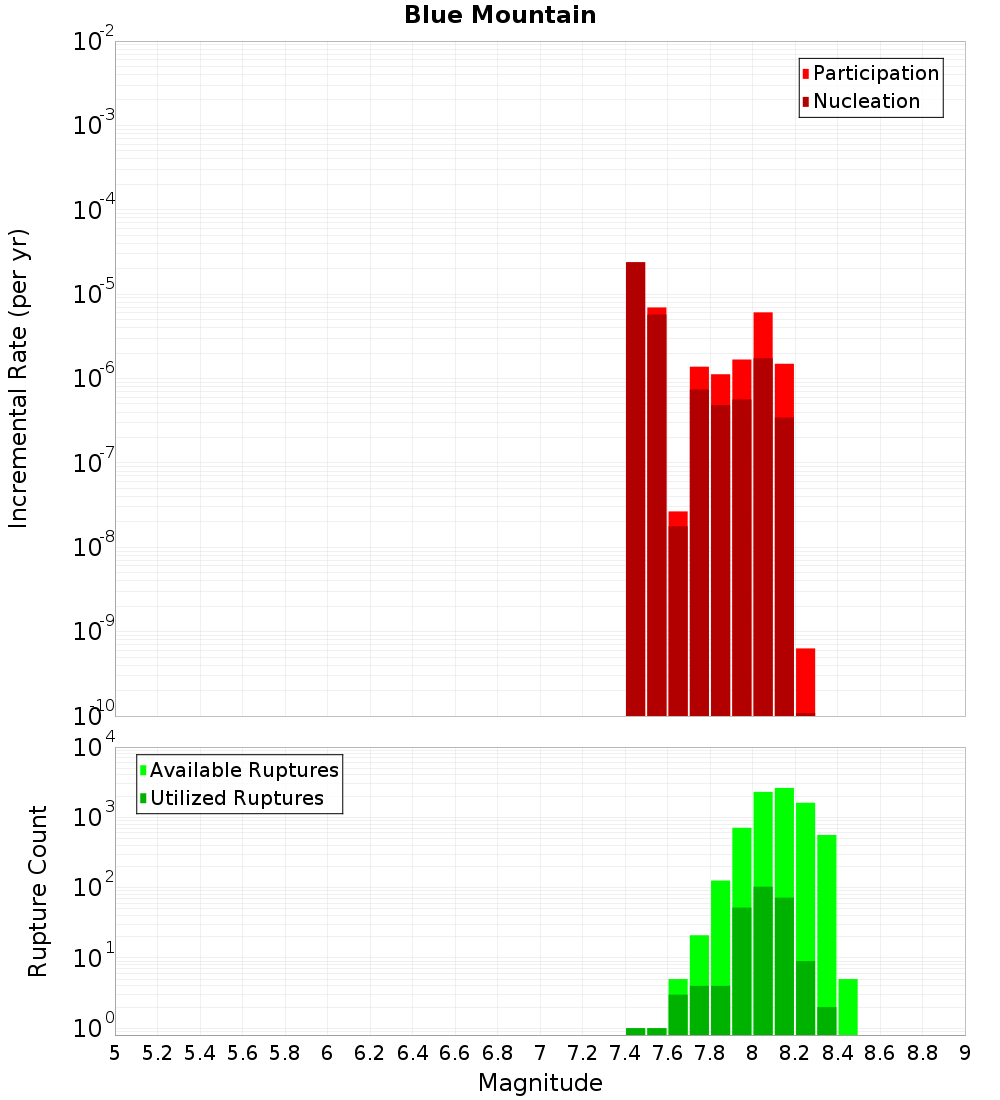 Blue Mountain

Participation
Nucleation

Incremental Rate (per yr)

$10^{-2}$
$10^{-3}$
$10^{-4}$
$10^{-5}$
$10^{-6}$
$10^{-7}$
$10^{-8}$
$10^{-9}$
$10^{-10}$

Available Ruptures
Utilized Ruptures

Rupture Count

$10^{4}$
$10^{3}$
$10^{2}$
$10^{1}$
$10^{0}$

5 5.2 5.4 5.6 5.8 6 6.2 6.4 6.6 6.8 7 7.2 7.4 7.6 7.8 8 8.2 8.4 8.6 8.8 9

Magnitude